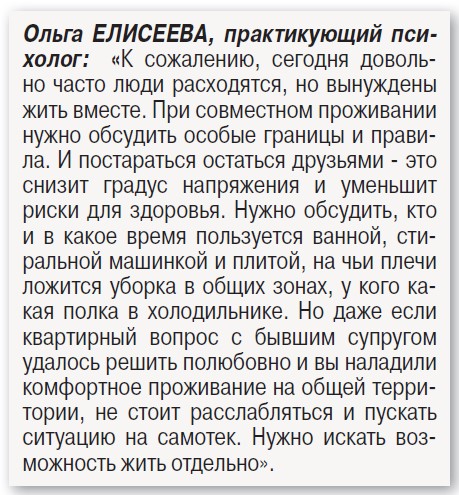 Ольга ЕЛИСЕЕВА, практикующий психолог: «К сожалению, сегодня довольно часто люди расходятся, но вынуждены жить вместе. При совместном проживании нужно обсудить особые границы и правила. И постараться остаться друзьями - это снизит градус напряжения и уменьшит риски для здоровья. Нужно обсудить, кто и в какое время пользуется ванной, стиральной машинкой и плитой, на чьи плечи ложится уборка в общих зонах, у кого какая полка в холодильнике. Но даже если квартирный вопрос с бывшим супругом удалось решить полюбовно и вы наладили комфортное проживание на общей территории, не стоит расслабляться и пускать ситуацию на самотек. Нужно искать возможность жить отдельно».